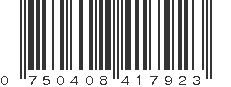 0 750408 417923